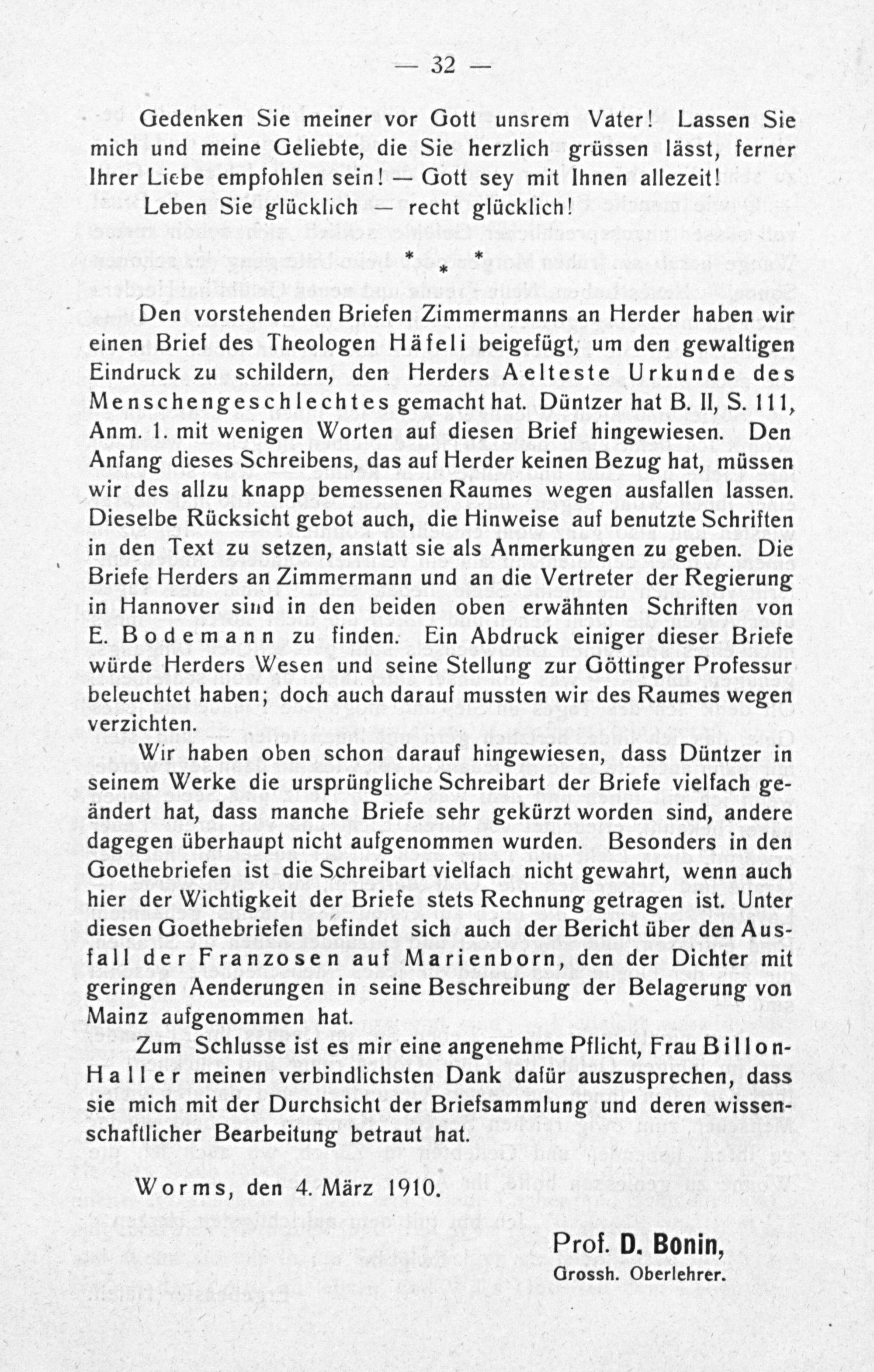 — 32 —

Gedenken Sie meiner vor Gott unsrem Vater! Lassen Sie mich und meine Geliebte, die Sie herzlich grüssen lässt, ferner Ihrer Liebe empfohlen sein! — Gott sey mit Ihnen allezeit!

Leben Sie glücklich — recht glücklich!

* * *

Den vorstehenden Briefen Zimmermanns an Herder haben wir einen Brief des Theologen Häfeli beigefügt, um den gewaltigen Eindruck zu schildern, den Herders Aelteste Urkunde des Menschengeschlechtes gemacht hat. Düntzer hat B. II, S. 111, Anm. 1. mit wenigen Worten auf diesen Brief hingewiesen. Den Anfang dieses Schreibens, das auf Herder keinen Bezug hat, müssen wir des allzu knapp bemessenen Raumes wegen ausfallen lassen. Dieselbe Rücksicht gebot auch, die Hinweise auf benutzte Schriften in den Text zu setzen, anstatt sie als Anmerkungen zu geben. Die Briefe Herders an Zimmermann und an die Vertreter der Regierung in Hannover sind in den beiden oben erwähnten Schriften von E. Bodemann zu finden. Ein Abdruck einiger dieser Briefe würde Herders Wesen und seine Stellung zur Göttinger Professur beleuchtet haben; doch auch darauf mussten wir des Raumes wegen verzichten.

Wir haben oben schon darauf hingewiesen, dass Düntzer in seinem Werke die ursprüngliche Schreibart der Briefe vielfach geändert hat, dass manche Briefe sehr gekürzt worden sind, andere dagegen überhaupt nicht aufgenommen wurden. Besonders in den Goethebriefen ist die Schreibart vielfach nicht gewahrt, wenn auch hier der Wichtigkeit der Briefe stets Rechnung getragen ist. Unter diesen Goethebriefen befindet sich auch der Bericht über den Ausfall der Franzosen auf Marienborn, den der Dichter mit geringen Aenderungen in seine Beschreibung der Belagerung von Mainz aufgenommen hat.

Zum Schlusse ist es mir eine angenehme Pflicht, Frau Billon-Haller meinen verbindlichsten Dank dafür auszusprechen, dass sie mich mit der Durchsicht der Briefsammlung und deren wissenschaftlicher Bearbeitung betraut hat.

Worms, den 4. März 1910.

Prof. D. Bonin,
Grossh. Oberlehrer.